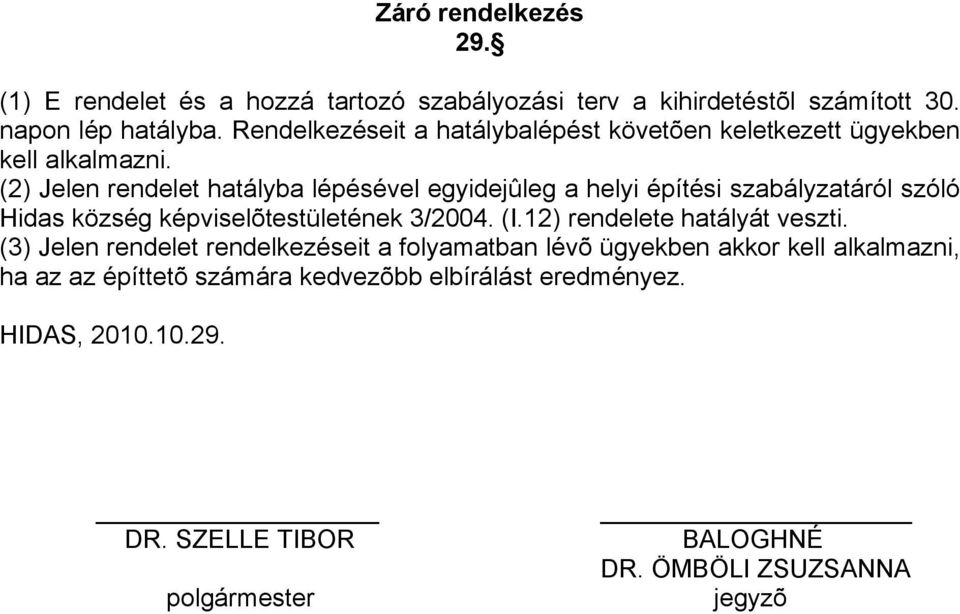 Záró rendelkezés
29.§

(1) E rendelet és a hozzá tartozó szabályozási terv a kihirdetéstõl számított 30. napon lép hatályba. Rendelkezéseit a hatálybalépést követõen keletkezett ügyekben kell alkalmazni.
(2) Jelen rendelet hatályba lépésével egyidejûleg a helyi építési szabályzatáról szóló Hidas község képviselõtestületének 3/2004. (I.12) rendelete hatályát veszti.
(3) Jelen rendelet rendelkezéseit a folyamatban lévõ ügyekben akkor kell alkalmazni, ha az az építtetõ számára kedvezõbb elbírálást eredményez.

HIDAS, 2010.10.29.

DR. SZELLE TIBOR
polgármester

BALOGHNÉ
DR. ÖMBÖLI ZSUZSANNA
jegyzõ